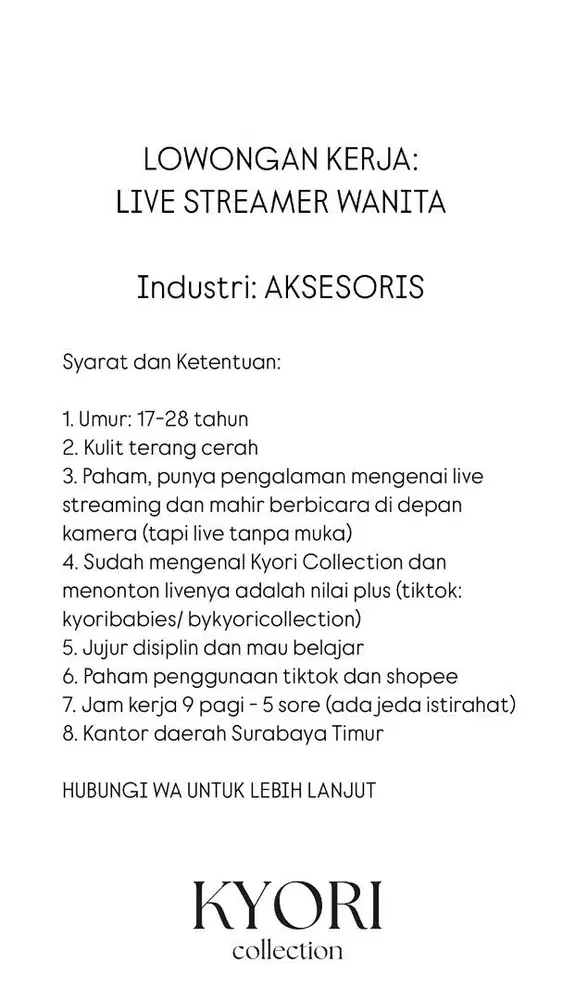 LOWONGAN KERJA:
LIVE STREAMER WANITA

Industri: AKSESORIS

Syarat dan Ketentuan:

1. Umur: 17-28 tahun
2. Kulit terang cerah
3. Paham, punya pengalaman mengenai live streaming dan mahir berbicara di depan kamera (tapi live tanpa muka)
4. Sudah mengenal Kyori Collection dan menonton livenya adalah nilai plus (tiktok: kyoribabies/ bykyoricollection)
5. Jujur disiplin dan mau belajar
6. Paham penggunaan tiktok dan shopee
7. Jam kerja 9 pagi - 5 sore (ada jeda istirahat)
8. Kantor daerah Surabaya Timur

HUBUNGI WA UNTUK LEBIH LANJUT

KYORI
collection